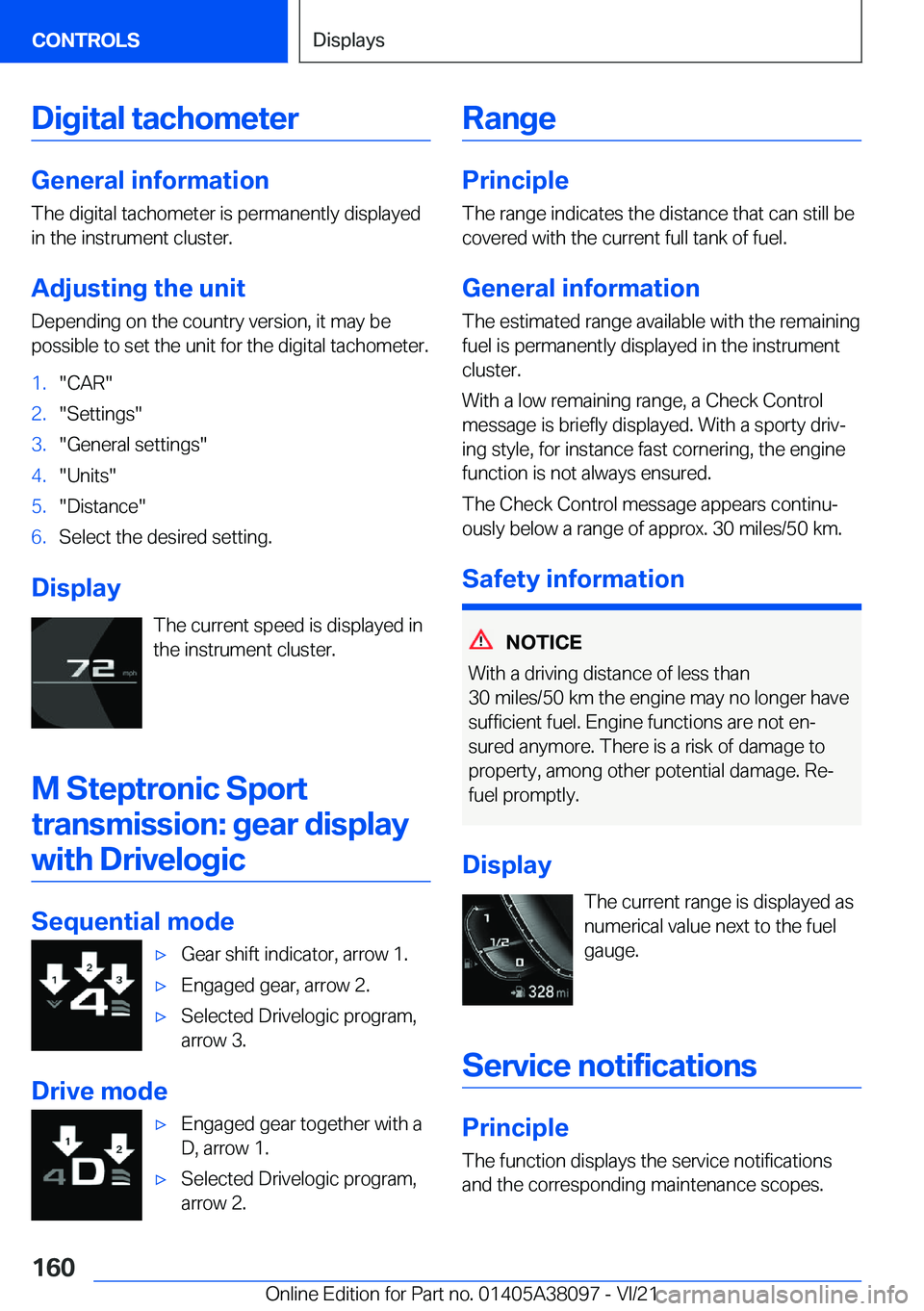 CONTROLS

Displays

Digital tachometer

General information

The digital tachometer is permanently displayed in the instrument cluster.

Adjusting the unit

Depending on the country version, it may be possible to set the unit for the digital tachometer.

1. "CAR"
2. "Settings"
3. "General settings"
4. "Units"
5. "Distance"
6. Select the desired setting.

Display

72 mph

The current speed is displayed in the instrument cluster.

M Steptronic Sport transmission: gear display with Drivelogic

Sequential mode

1 2 3 4

▷ Gear shift indicator, arrow 1.
▷ Engaged gear, arrow 2.
▷ Selected Drivelogic program, arrow 3.

Drive mode

1 2 4 D

▷ Engaged gear together with a D, arrow 1.
▷ Selected Drivelogic program, arrow 2.

Range

Principle

The range indicates the distance that can still be covered with the current full tank of fuel.

General information

The estimated range available with the remaining fuel is permanently displayed in the instrument cluster.

With a low remaining range, a Check Control message is briefly displayed. With a sporty driving style, for instance fast cornering, the engine function is not always ensured.

The Check Control message appears continuously below a range of approx. 30 miles/50 km.

Safety information

NOTICE

With a driving distance of less than 30 miles/50 km the engine may no longer have sufficient fuel. Engine functions are not ensured anymore. There is a risk of damage to property, among other potential damage. Refuel promptly.

Display

1 1/2 0 328 mi

The current range is displayed as numerical value next to the fuel gauge.

Service notifications

Principle

The function displays the service notifications and the corresponding maintenance scopes.

160

Online Edition for Part no. 01405A38097 - VI/21

carmanualsonline.info